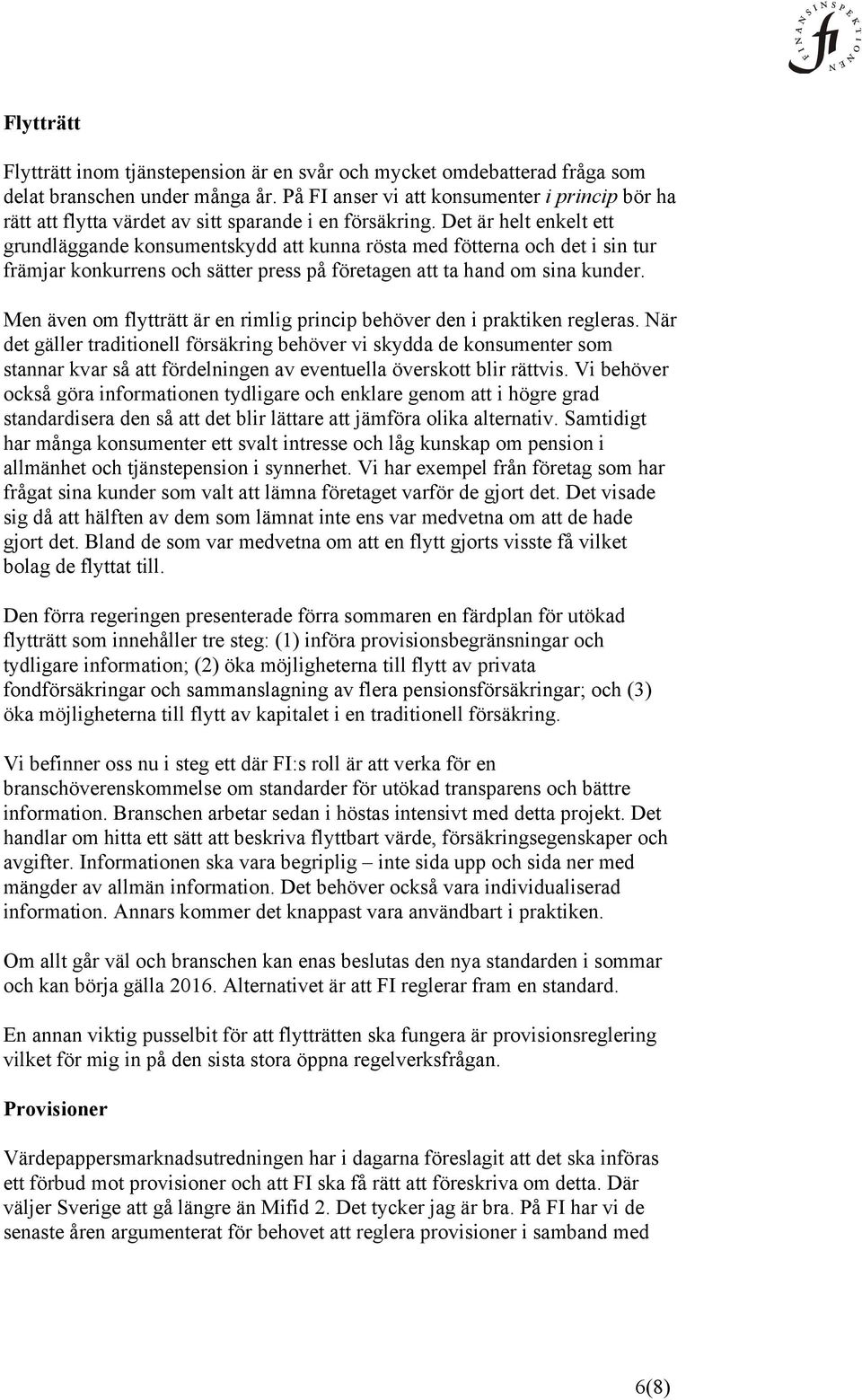 FINANSINSPEKTIONEN fi

Flytträtt

Flytträtt inom tjänstepension är en svår och mycket omdebatterad fråga som delat branschen under många år. På FI anser vi att konsumenter i princip bör ha rätt att flytta värdet av sitt sparande i en försäkring. Det är helt enkelt ett grundläggande konsumentskydd att kunna rösta med fötterna och det i sin tur främjar konkurrens och sätter press på företagen att ta hand om sina kunder.

Men även om flytträtt är en rimlig princip behöver den i praktiken regleras. När det gäller traditionell försäkring behöver vi skydda de konsumenter som stannar kvar så att fördelningen av eventuella överskott blir rättvis. Vi behöver också göra informationen tydligare och enklare genom att i högre grad standardisera den så att det blir lättare att jämföra olika alternativ. Samtidigt har många konsumenter ett svalt intresse och låg kunskap om pension i allmänhet och tjänstepension i synnerhet. Vi har exempel från företag som har frågat sina kunder som valt att lämna företaget varför de gjort det. Det visade sig då att hälften av dem som lämnat inte ens var medvetna om att de hade gjort det. Bland de som var medvetna om att en flytt gjorts visste få vilket bolag de flyttat till.

Den förra regeringen presenterade förra sommaren en färdplan för utökad flytträtt som innehåller tre steg: (1) införa provisionsbegränsningar och tydligare information; (2) öka möjligheterna till flytt av privata fondförsäkringar och sammanslagning av flera pensionsförsäkringar; och (3) öka möjligheterna till flytt av kapitalet i en traditionell försäkring.

Vi befinner oss nu i steg ett där FI:s roll är att verka för en branschöverenskommelse om standarder för utökad transparens och bättre information. Branschen arbetar sedan i höstas intensivt med detta projekt. Det handlar om hitta ett sätt att beskriva flyttbart värde, försäkringsegenskaper och avgifter. Informationen ska vara begriplig – inte sida upp och sida ner med mängder av allmän information. Det behöver också vara individualiserad information. Annars kommer det knappast vara användbart i praktiken.

Om allt går väl och branschen kan enas beslutas den nya standarden i sommar och kan börja gälla 2016. Alternativet är att FI reglerar fram en standard.

En annan viktig pusselbit för att flytträtten ska fungera är provisionsreglering vilket för mig in på den sista stora öppna regelverksfrågan.

Provisioner

Värdepappersmarknadsutredningen har i dagarna föreslagit att det ska införas ett förbud mot provisioner och att FI ska få rätt att föreskriva om detta. Där väljer Sverige att gå längre än Mifid 2. Det tycker jag är bra. På FI har vi de senaste åren argumenterat för behovet att reglera provisioner i samband med

6(8)